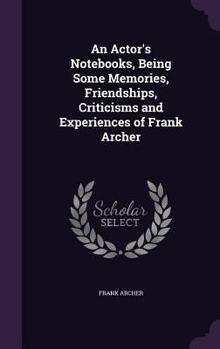 An Actor's Notebooks, Being Some Memories, Friendships, Criticisms and Experiences of Frank Archer

Scholar SELECT

FRANK ARCHER